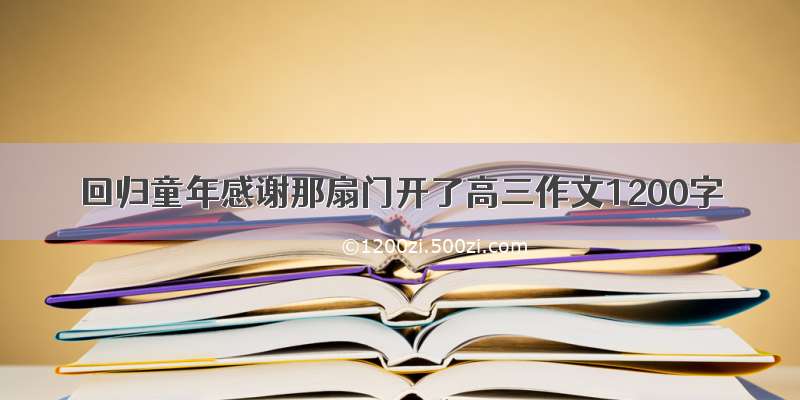 回归童年感谢那扇门开了高三作文1200字

©1200zi.500zi.com